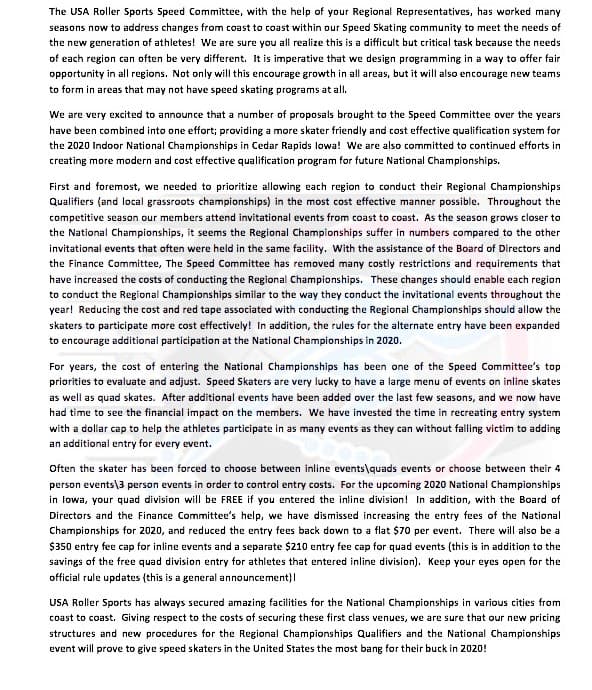 The USA Roller Sports Speed Committee, with the help of your Regional Representatives, has worked many seasons now to address changes from coast to coast within our Speed Skating community to meet the needs of the new generation of athletes! We are sure you all realize this is a difficult but critical task because the needs of each region can often be very different. It is imperative that we design programming in a way to offer fair opportunity in all regions. Not only will this encourage growth in all areas, but it will also encourage new teams to form in areas that may not have speed skating programs at all.

We are very excited to announce that a number of proposals brought to the Speed Committee over the years have been combined into one effort; providing a more skater friendly and cost effective qualification system for the 2020 Indoor National Championships in Cedar Rapids Iowa! We are also committed to continued efforts in creating more modern and cost effective qualification program for future National Championships.

First and foremost, we needed to prioritize allowing each region to conduct their Regional Championships Qualifiers (and local grassroots championships) in the most cost effective manner possible. Throughout the competitive season our members attend invitational events from coast to coast. As the season grows closer to the National Championships, it seems the Regional Championships suffer in numbers compared to the other invitational events that often were held in the same facility. With the assistance of the Board of Directors and the Finance Committee, The Speed Committee has removed many costly restrictions and requirements that have increased the costs of conducting the Regional Championships. These changes should enable each region to conduct the Regional Championships similar to the way they conduct the invitational events throughout the year! Reducing the cost and red tape associated with conducting the Regional Championships should allow the skaters to participate more cost effectively! In addition, the rules for the alternate entry have been expanded to encourage additional participation at the National Championships in 2020.

For years, the cost of entering the National Championships has been one of the Speed Committee's top priorities to evaluate and adjust. Speed Skaters are very lucky to have a large menu of events on inline skates as well as quad skates. After additional events have been added over the last few seasons, and we now have had time to see the financial impact on the members. We have invested the time in recreating entry system with a dollar cap to help the athletes participate in as many events as they can without falling victim to adding an additional entry for every event.

Often the skater has been forced to choose between inline events\quads events or choose between their 4 person events\3 person events in order to control entry costs. For the upcoming 2020 National Championships in Iowa, your quad division will be FREE if you entered the inline division! In addition, with the Board of Directors and the Finance Committee's help, we have dismissed increasing the entry fees of the National Championships for 2020, and reduced the entry fees back down to a flat $70 per event. There will also be a $350 entry fee cap for inline events and a separate $210 entry fee cap for quad events (this is in addition to the savings of the free quad division entry for athletes that entered inline division). Keep your eyes open for the official rule updates (this is a general announcement)!

USA Roller Sports has always secured amazing facilities for the National Championships in various cities from coast to coast. Giving respect to the costs of securing these first class venues, we are sure that our new pricing structures and new procedures for the Regional Championships Qualifiers and the National Championships event will prove to give speed skaters in the United States the most bang for their buck in 2020!